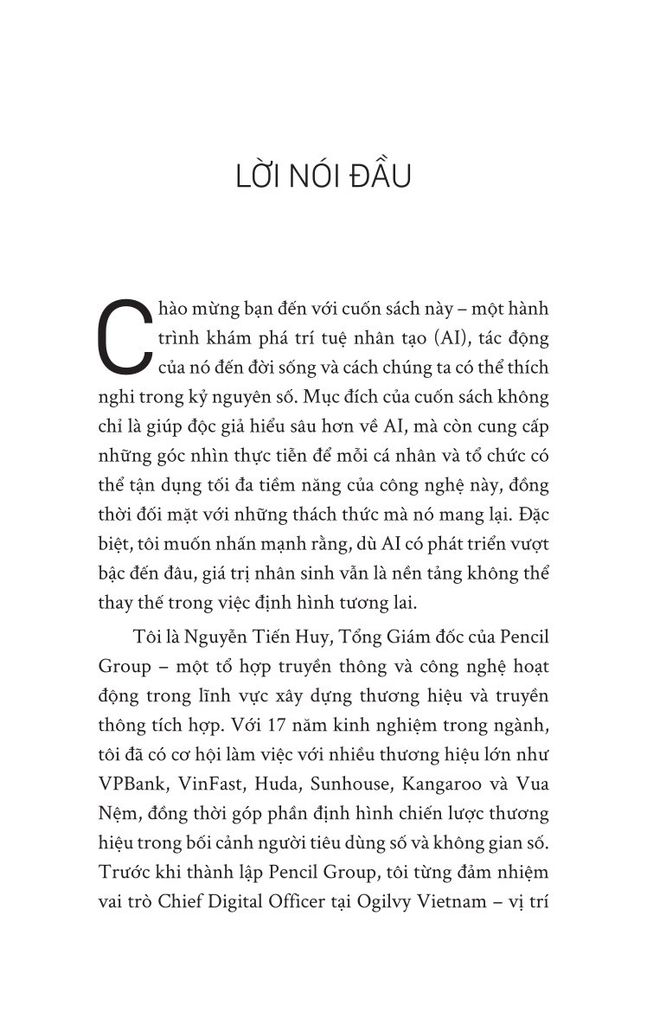 LỜI NÓI ĐẦU

Chào mừng bạn đến với cuốn sách này – một hành trình khám phá trí tuệ nhân tạo (AI), tác động của nó đến đời sống và cách chúng ta có thể thích nghi trong kỷ nguyên số. Mục đích của cuốn sách không chỉ là giúp độc giả hiểu sâu hơn về AI, mà còn cung cấp những góc nhìn thực tiễn để mỗi cá nhân và tổ chức có thể tận dụng tối đa tiềm năng của công nghệ này, đồng thời đối mặt với những thách thức mà nó mang lại. Đặc biệt, tôi muốn nhấn mạnh rằng, dù AI có phát triển vượt bậc đến đâu, giá trị nhân sinh vẫn là nền tảng không thể thay thế trong việc định hình tương lai.

Tôi là Nguyễn Tiến Huy, Tổng Giám đốc của Pencil Group – một tổ hợp truyền thông và công nghệ hoạt động trong lĩnh vực xây dựng thương hiệu và truyền thông tích hợp. Với 17 năm kinh nghiệm trong ngành, tôi đã có cơ hội làm việc với nhiều thương hiệu lớn như VPBank, VinFast, Huda, Sunhouse, Kangaroo và Vua Nệm, đồng thời góp phần định hình chiến lược thương hiệu trong bối cảnh người tiêu dùng số và không gian số. Trước khi thành lập Pencil Group, tôi từng đảm nhiệm vai trò Chief Digital Officer tại Ogilvy Vietnam – vị trí